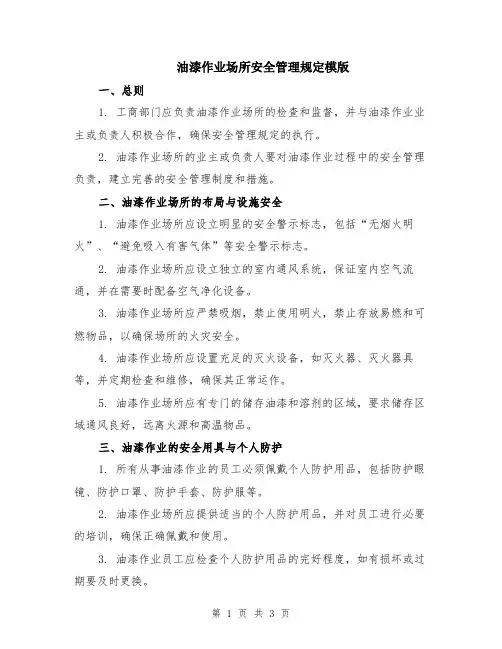 油漆作业场所安全管理规定模版

一、总则

1. 工商部门应负责油漆作业场所的检查和监督，并与油漆作业业主或负责人积极合作，确保安全管理规定的执行。

2. 油漆作业场所的业主或负责人要对油漆作业过程中的安全管理负责，建立完善的安全管理制度和措施。

二、油漆作业场所的布局与设施安全

1. 油漆作业场所应设立明显的安全警示标志，包括“无烟火明火”、“避免吸入有害气体”等安全警示标志。

2. 油漆作业场所应设立独立的室内通风系统，保证室内空气流通，并在需要时配备空气净化设备。

3. 油漆作业场所应严禁吸烟，禁止使用明火，禁止存放易燃和可燃物品，以确保场所的火灾安全。

4. 油漆作业场所应设置充足的灭火设备，如灭火器、灭火器具等，并定期检查和维修，确保其正常运作。

5. 油漆作业场所应有专门的储存油漆和溶剂的区域，要求储存区域通风良好，远离火源和高温物品。

三、油漆作业的安全用具与个人防护

1. 所有从事油漆作业的员工必须佩戴个人防护用品，包括防护眼镜、防护口罩、防护手套、防护服等。

2. 油漆作业场所应提供适当的个人防护用品，并对员工进行必要的培训，确保正确佩戴和使用。

3. 油漆作业员工应检查个人防护用品的完好程度，如有损坏或过期要及时更换。

第 1 页 共 3 页